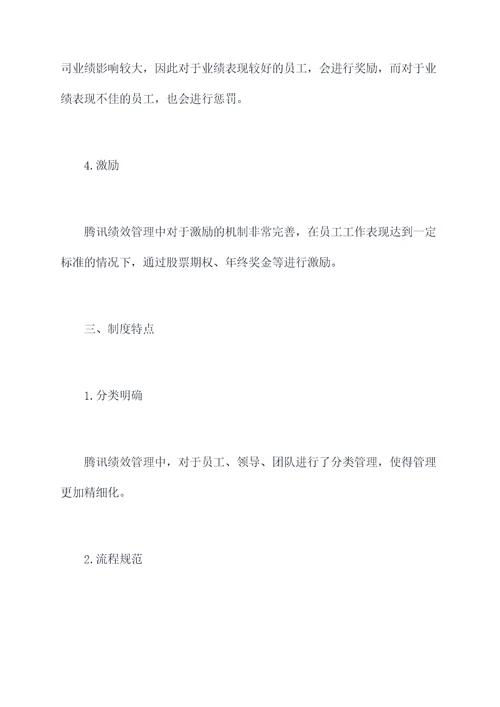 司业绩影响较大，因此对于业绩表现较好的员工，会进行奖励，而对于业绩表现不佳的员工，也会进行惩罚。

4.激励

腾讯绩效管理中对于激励的机制非常完善，在员工工作表现达到一定标准的情况下，通过股票期权、年终奖金等进行激励。

三、制度特点

1.分类明确

腾讯绩效管理中，对于员工、领导、团队进行了分类管理，使得管理更加精细化。

2.流程规范